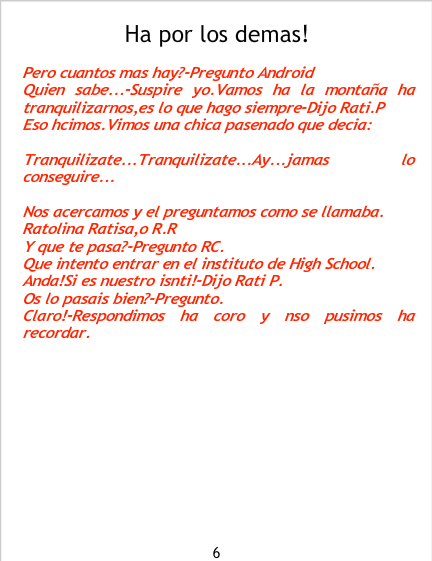 Ha por los demas!

Pero cuantos mas hay?-Pregunto Android
Quien sabe...-Suspire yo.Vamos ha la montaña ha tranquilizarnos,es lo que hago siempre-Dijo Rati.P
Eso hcimos.Vimos una chica pasenado que decia:

Tranquilizate...Tranquilizate...Ay...jamas lo conseguire...

Nos acercamos y el preguntamos como se llamaba.
Ratolina Ratisa,o R.R
Y que te pasa?-Pregunto RC.
Que intento entrar en el instituto de High School.
Anda!Si es nuestro isnti!-Dijo Rati P.
Os lo pasais bien?-Pregunto.
Claro!-Respondimos ha coro y nso pusimos ha recordar.

6